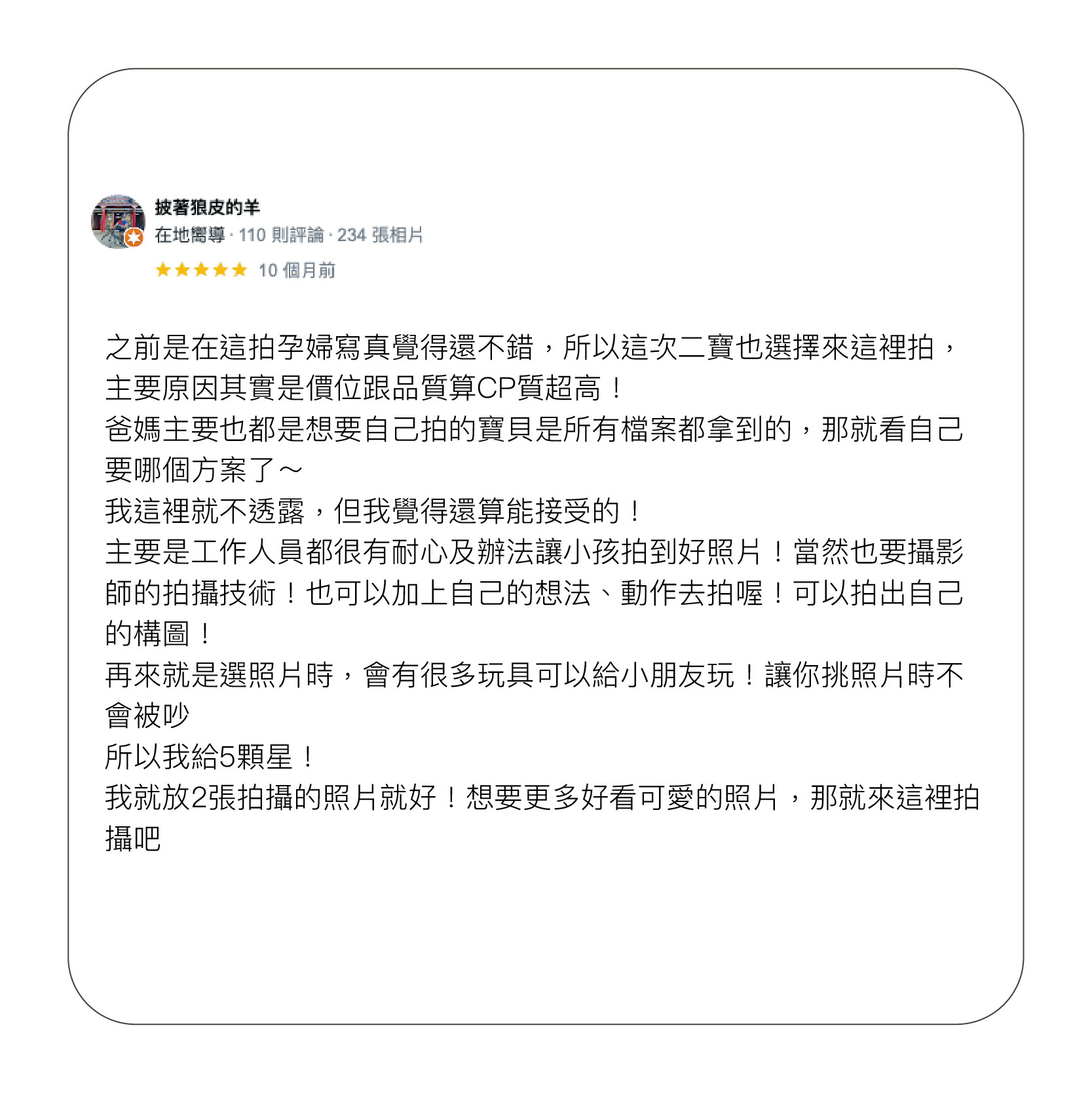 披著狼皮的羊
在地嚮導 · 110 則評論 · 234 張相片
★★★★★ 10 個月前

之前是在這拍孕婦寫真覺得還不錯，所以這次二寶也選擇來這裡拍，主要原因其實是價位跟品質算CP質超高！
爸媽主要也都是想要自己拍的寶貝是所有檔案都拿到的，那就看自己要哪個方案了～
我這裡就不透露，但我覺得還算能接受的！
主要是工作人員都很有耐心及辦法讓小孩拍到好照片！當然也要攝影師的拍攝技術！也可以加上自己的想法、動作去拍喔！可以拍出自己的構圖！
再來就是選照片時，會有很多玩具可以給小朋友玩！讓你挑照片時不會被吵
所以我給5顆星！
我就放2張拍攝的照片就好！想要更多好看可愛的照片，那就來這裡拍攝吧